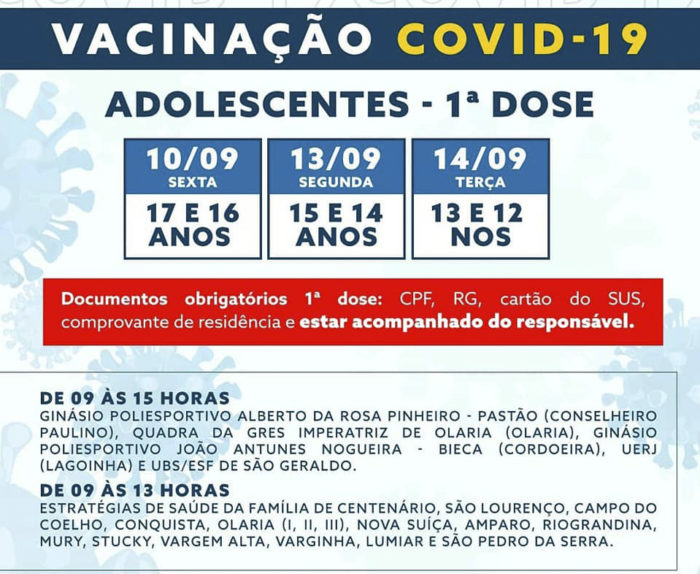 VACINAÇÃO COVID-19

ADOLESCENTES - 1ª DOSE

10/09
SEXTA
17 E 16
ANOS

13/09
SEGUNDA
15 E 14
ANOS

14/09
TERÇA
13 E 12
NOS

Documentos obrigatórios 1ª dose: CPF, RG, cartão do SUS, comprovante de residência e estar acompanhado do responsável.

DE 09 ÀS 15 HORAS
GINÁSIO POLIESPORTIVO ALBERTO DA ROSA PINHEIRO - PASTÃO (CONSELHEIRO PAULINO), QUADRA DA GRES IMPERATRIZ DE OLARIA (OLARIA), GINÁSIO POLIESPORTIVO JOÃO ANTUNES NOGUEIRA - BIECA (CORDOEIRA), UERJ (LAGOINHA) E UBS/ESF DE SÃO GERALDO.

DE 09 ÀS 13 HORAS
ESTRATÉGIAS DE SAÚDE DA FAMÍLIA DE CENTENÁRIO, SÃO LOURENÇO, CAMPO DO COELHO, CONQUISTA, OLARIA (I, II, III), NOVA SUÍÇA, AMPARO, RIOGRANDINA, MURY, STUCKY, VARGEM ALTA, VARGINHA, LUMIAR E SÃO PEDRO DA SERRA.